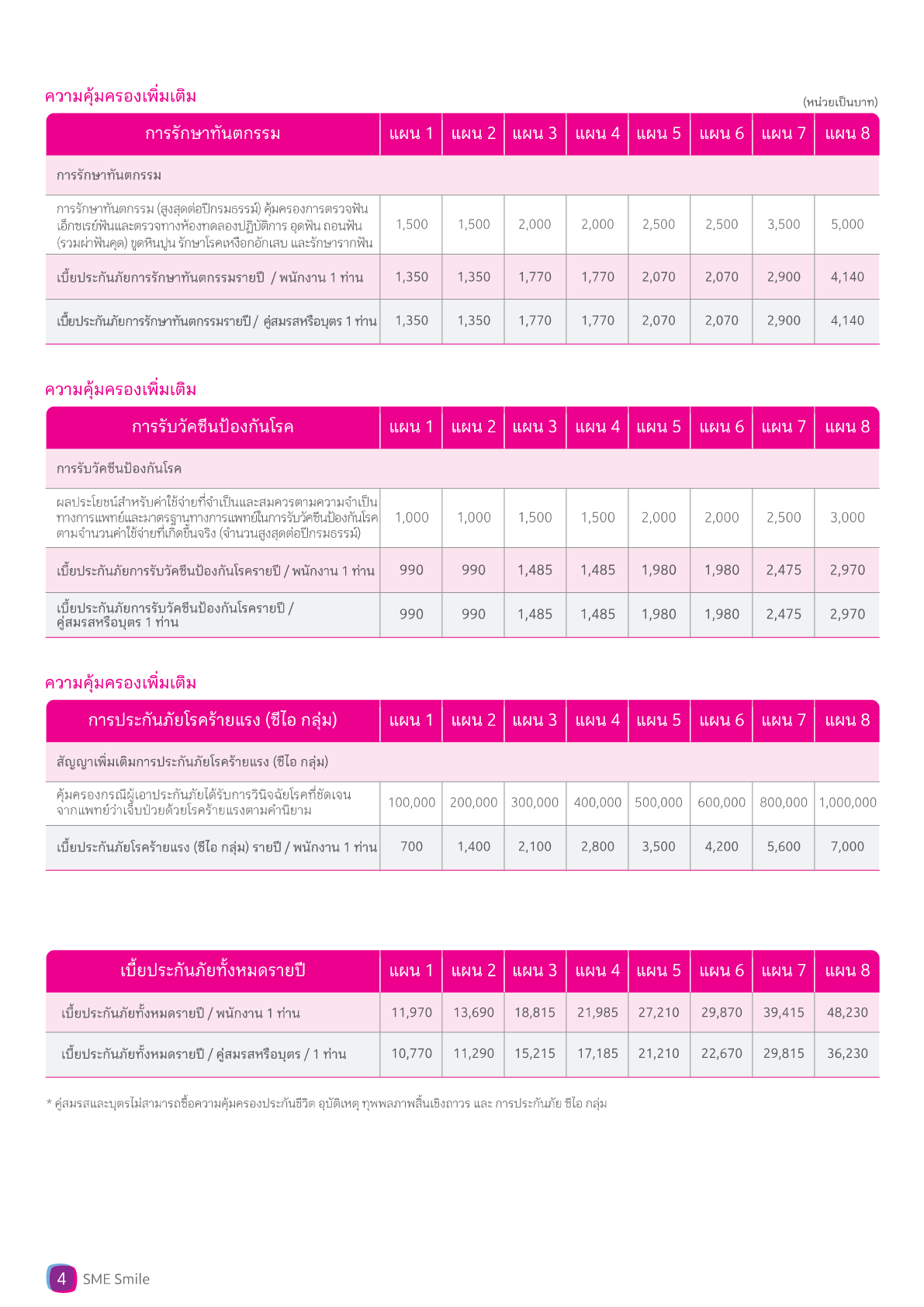 ความคุ้มครองเพิ่มเติม

(หน่วยเป็นบาท)

| การรักษาทันตกรรม | แผน 1 | แผน 2 | แผน 3 | แผน 4 | แผน 5 | แผน 6 | แผน 7 | แผน 8 |
|---|---|---|---|---|---|---|---|---|
| การรักษาทันตกรรม | | | | | | | | |
| การรักษาทันตกรรม (สูงสุดต่อปีกรมธรรม์) คุ้มครองการตรวจฟัน เอ็กซเรย์ฟันและตรวจทางห้องทดลองปฏิบัติการ อุดฟัน ถอนฟัน (รวมผ่าฟันคุด) ขูดหินปูน รักษาโรคเหงือกอักเสบ และรักษารากฟัน | 1,500 | 1,500 | 2,000 | 2,000 | 2,500 | 2,500 | 3,500 | 5,000 |
| เบี้ยประกันภัยการรักษาทันตกรรมรายปี / พนักงาน 1 ท่าน | 1,350 | 1,350 | 1,770 | 1,770 | 2,070 | 2,070 | 2,900 | 4,140 |
| เบี้ยประกันภัยการรักษาทันตกรรมรายปี / คู่สมรสหรือบุตร 1 ท่าน | 1,350 | 1,350 | 1,770 | 1,770 | 2,070 | 2,070 | 2,900 | 4,140 |

ความคุ้มครองเพิ่มเติม

| การรับวัคซีนป้องกันโรค | แผน 1 | แผน 2 | แผน 3 | แผน 4 | แผน 5 | แผน 6 | แผน 7 | แผน 8 |
|---|---|---|---|---|---|---|---|---|
| การรับวัคซีนป้องกันโรค | | | | | | | | |
| ผลประโยชน์สำหรับค่าใช้จ่ายที่จำเป็นและสมควรตามความจำเป็นทางการแพทย์และมาตรฐานทางการแพทย์ในการรับวัคซีนป้องกันโรคตามจำนวนค่าใช้จ่ายที่เกิดขึ้นจริง (จำนวนสูงสุดต่อปีกรมธรรม์) | 1,000 | 1,000 | 1,500 | 1,500 | 2,000 | 2,000 | 2,500 | 3,000 |
| เบี้ยประกันภัยการรับวัคซีนป้องกันโรครายปี / พนักงาน 1 ท่าน | 990 | 990 | 1,485 | 1,485 | 1,980 | 1,980 | 2,475 | 2,970 |
| เบี้ยประกันภัยการรับวัคซีนป้องกันโรครายปี / คู่สมรสหรือบุตร 1 ท่าน | 990 | 990 | 1,485 | 1,485 | 1,980 | 1,980 | 2,475 | 2,970 |

ความคุ้มครองเพิ่มเติม

| การประกันภัยโรคร้ายแรง (ซีไอ กลุ่ม) | แผน 1 | แผน 2 | แผน 3 | แผน 4 | แผน 5 | แผน 6 | แผน 7 | แผน 8 |
|---|---|---|---|---|---|---|---|---|
| สัญญาเพิ่มเติมการประกันภัยโรคร้ายแรง (ซีไอ กลุ่ม) | | | | | | | | |
| คุ้มครองกรณีผู้เอาประกันภัยได้รับการวินิจฉัยโรคที่ชัดเจนจากแพทย์ว่าเจ็บป่วยด้วยโรคร้ายแรงตามคำนิยาม | 100,000 | 200,000 | 300,000 | 400,000 | 500,000 | 600,000 | 800,000 | 1,000,000 |
| เบี้ยประกันภัยโรคร้ายแรง (ซีไอ กลุ่ม) รายปี / พนักงาน 1 ท่าน | 700 | 1,400 | 2,100 | 2,800 | 3,500 | 4,200 | 5,600 | 7,000 |

| เบี้ยประกันภัยทั้งหมดรายปี | แผน 1 | แผน 2 | แผน 3 | แผน 4 | แผน 5 | แผน 6 | แผน 7 | แผน 8 |
|---|---|---|---|---|---|---|---|---|
| เบี้ยประกันภัยทั้งหมดรายปี / พนักงาน 1 ท่าน | 11,970 | 13,690 | 18,815 | 21,985 | 27,210 | 29,870 | 39,415 | 48,230 |
| เบี้ยประกันภัยทั้งหมดรายปี / คู่สมรสหรือบุตร / 1 ท่าน | 10,770 | 11,290 | 15,215 | 17,185 | 21,210 | 22,670 | 29,815 | 36,230 |

* คู่สมรสและบุตรไม่สามารถซื้อความคุ้มครองประกันชีวิต อุบัติเหตุ ทุพพลภาพสิ้นเชิงถาวร และ การประกันภัย ซีไอ กลุ่ม

4 SME Smile